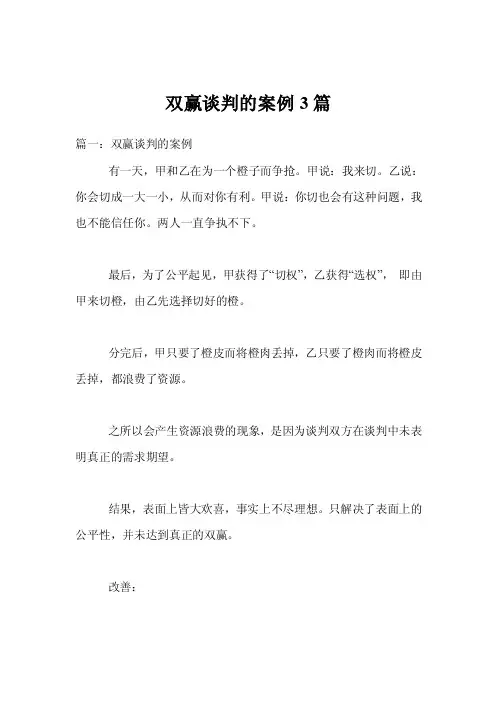 双赢谈判的案例 3 篇

篇一：双赢谈判的案例

有一天，甲和乙在为一个橙子而争抢。甲说：我来切。乙说：你会切成一大一小，从而对你有利。甲说：你切也会有这种问题，我也不能信任你。两人一直争执不下。

最后，为了公平起见，甲获得了“切权”，乙获得“选权”， 即由甲来切橙，由乙先选择切好的橙。

分完后，甲只要了橙皮而将橙肉丢掉，乙只要了橙肉而将橙皮丢掉，都浪费了资源。

之所以会产生资源浪费的现象，是因为谈判双方在谈判中未表明真正的需求期望。

结果，表面上皆大欢喜，事实上不尽理想。只解决了表面上的公平性，并未达到真正的双赢。

改善：